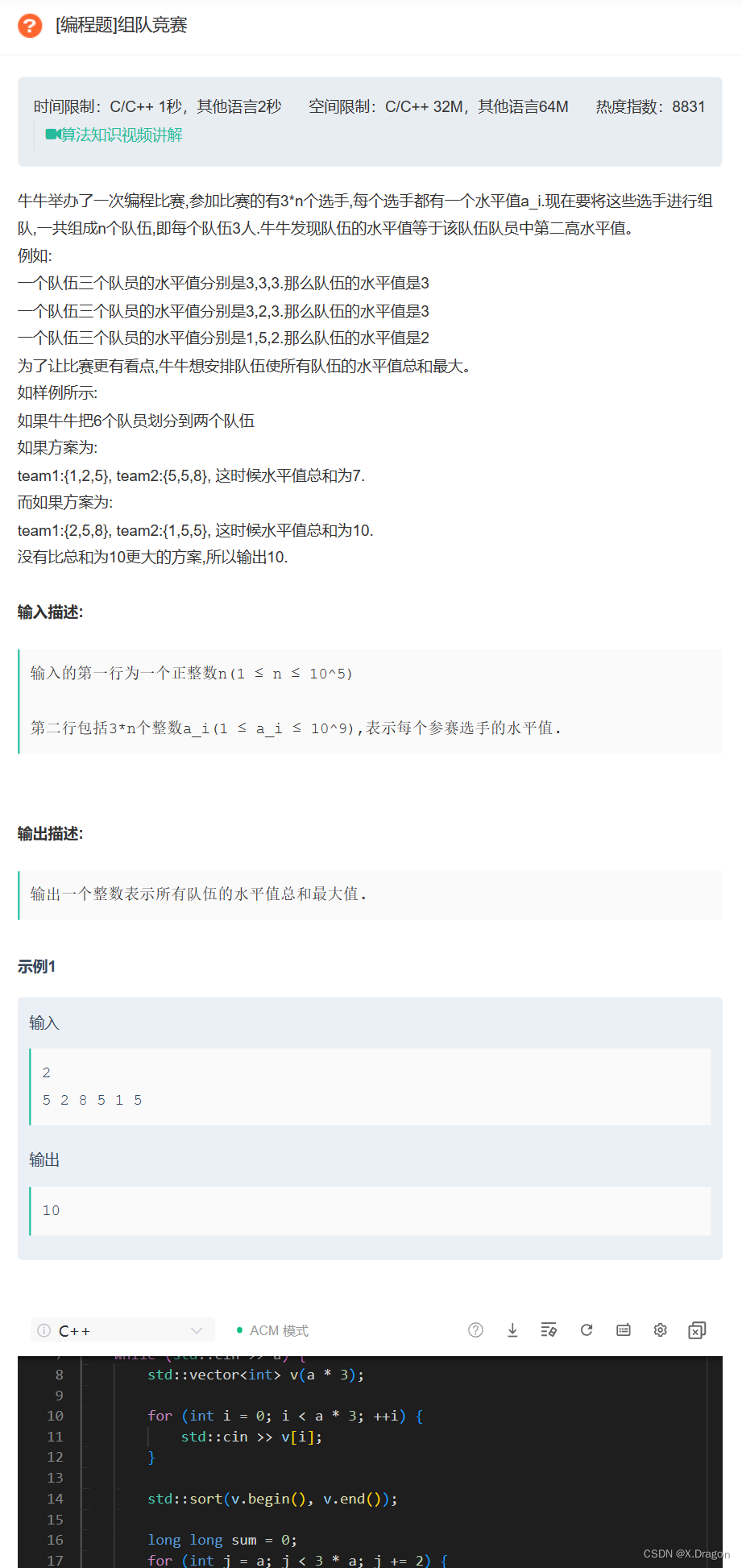 [编程题]组队竞赛

时间限制：C/C++ 1秒，其他语言2秒　空间限制：C/C++ 32M，其他语言64M　热度指数：8831
算法知识视频讲解

牛牛举办了一次编程比赛,参加比赛的有3*n个选手,每个选手都有一个水平值a_i.现在要将这些选手进行组队,一共组成n个队伍,即每个队伍3人.牛牛发现队伍的水平值等于该队伍队员中第二高水平值。
例如:
一个队伍三个队员的水平值分别是3,3,3.那么队伍的水平值是3
一个队伍三个队员的水平值分别是3,2,3.那么队伍的水平值是3
一个队伍三个队员的水平值分别是1,5,2.那么队伍的水平值是2
为了让比赛更有看点,牛牛想安排队伍使所有队伍的水平值总和最大。
如样例所示:
如果牛牛把6个队员划分到两个队伍
如果方案为:
team1:{1,2,5}, team2:{5,5,8}, 这时候水平值总和为7.
而如果方案为:
team1:{2,5,8}, team2:{1,5,5}, 这时候水平值总和为10.
没有比总和为10更大的方案,所以输出10.

输入描述:

输入的第一行为一个正整数n(1 ≤ n ≤ 10^5)

第二行包括3*n个整数a_i(1 ≤ a_i ≤ 10^9),表示每个参赛选手的水平值.

输出描述:

输出一个整数表示所有队伍的水平值总和最大值.

示例1

输入

2
5 2 8 5 1 5

输出

10

C++　ACM 模式

8 std::vector<int> v(a * 3);
9
10 for (int i = 0; i < a * 3; ++i) {
11 std::cin >> v[i];
12 }
13
14 std::sort(v.begin(), v.end());
15
16 long long sum = 0;
17 for (int j = a; j < 3 * a; j += 2) {

CSDN @X.Dragon